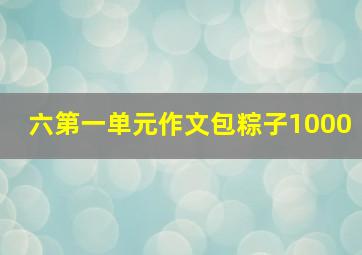 六第一单元作文包粽子1000